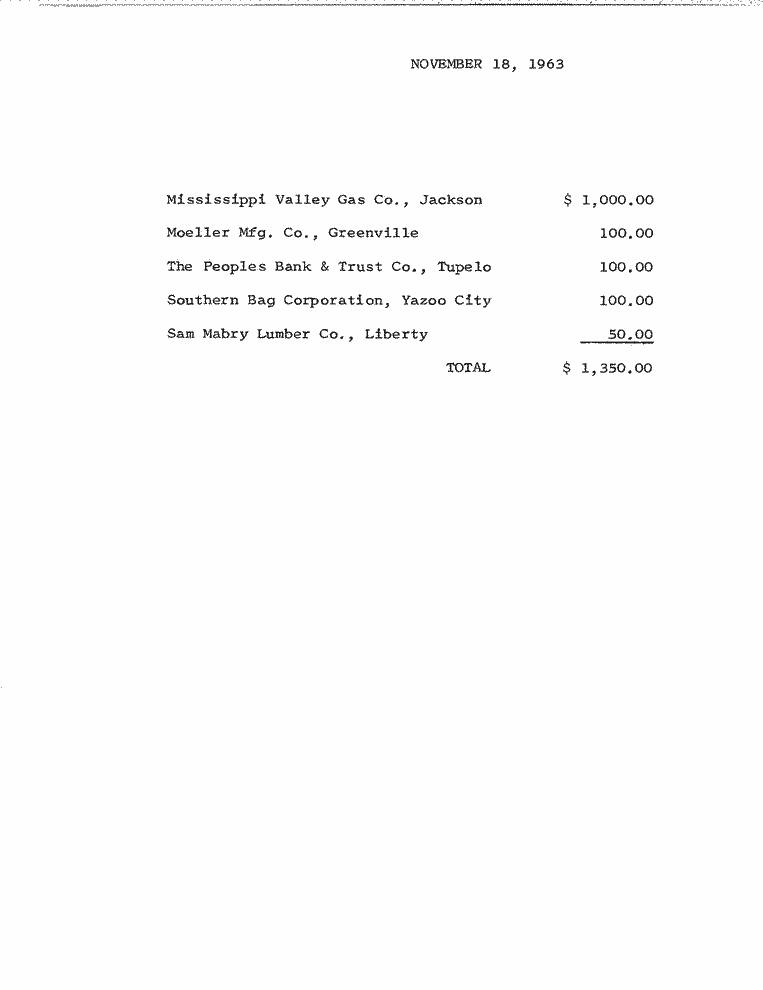 NOVEMBER 18, 1963

| | |
|---|---|
| Mississippi Valley Gas Co., Jackson | \$ 1,000.00 |
| Moeller Mfg. Co., Greenville | 100.00 |
| The Peoples Bank & Trust Co., Tupelo | 100.00 |
| Southern Bag Corporation, Yazoo City | 100.00 |
| Sam Mabry Lumber Co., Liberty | 50.00 |
| TOTAL | \$ 1,350.00 |